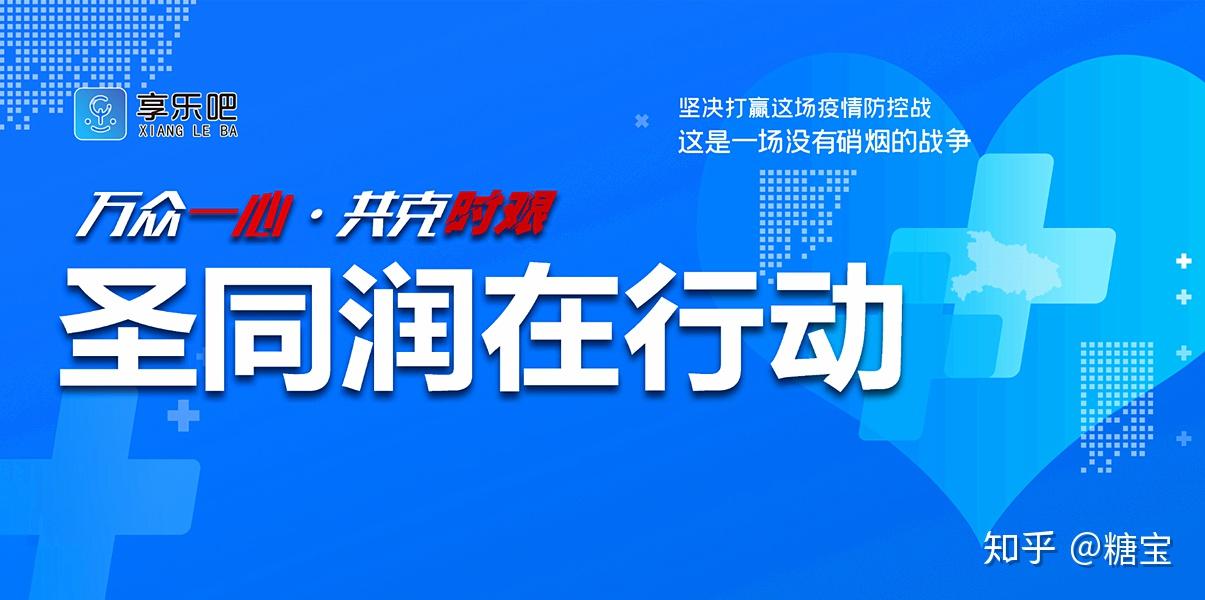 享乐吧
XIANG LE BA

坚决打赢这场疫情防控战
这是一场没有硝烟的战争

万众一心·共克时艰

圣同润在行动

知乎 @糖宝